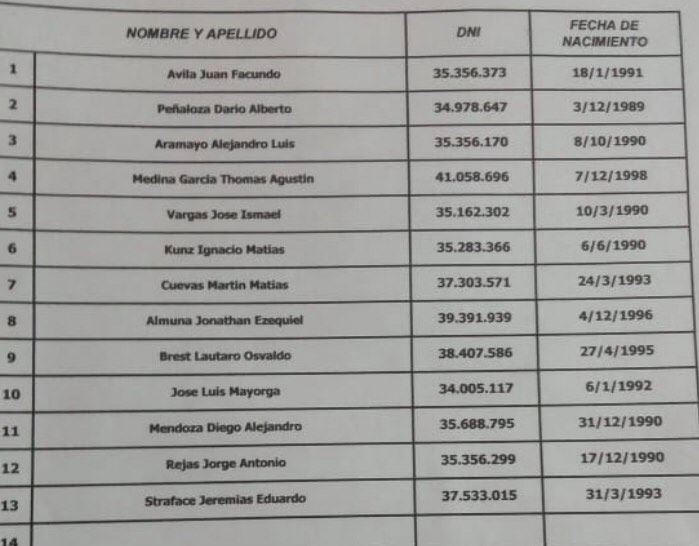 |  | NOMBRE Y APELLIDO | DNI | FECHA DE NACIMIENTO |
|---|---|---|---|
| 1 | Avila Juan Facundo | 35.356.373 | 18/1/1991 |
| 2 | Peñaloza Dario Alberto | 34.978.647 | 3/12/1989 |
| 3 | Aramayo Alejandro Luis | 35.356.170 | 8/10/1990 |
| 4 | Medina Garcia Thomas Agustin | 41.058.696 | 7/12/1998 |
| 5 | Vargas Jose Ismael | 35.162.302 | 10/3/1990 |
| 6 | Kunz Ignacio Matias | 35.283.366 | 6/6/1990 |
| 7 | Cuevas Martin Matias | 37.303.571 | 24/3/1993 |
| 8 | Almuna Jonathan Ezequiel | 39.391.939 | 4/12/1996 |
| 9 | Brest Lautaro Osvaldo | 38.407.586 | 27/4/1995 |
| 10 | Jose Luis Mayorga | 34.005.117 | 6/1/1992 |
| 11 | Mendoza Diego Alejandro | 35.688.795 | 31/12/1990 |
| 12 | Rejas Jorge Antonio | 35.356.299 | 17/12/1990 |
| 13 | Straface Jeremias Eduardo | 37.533.015 | 31/3/1993 |
| 14 |  |  |  |